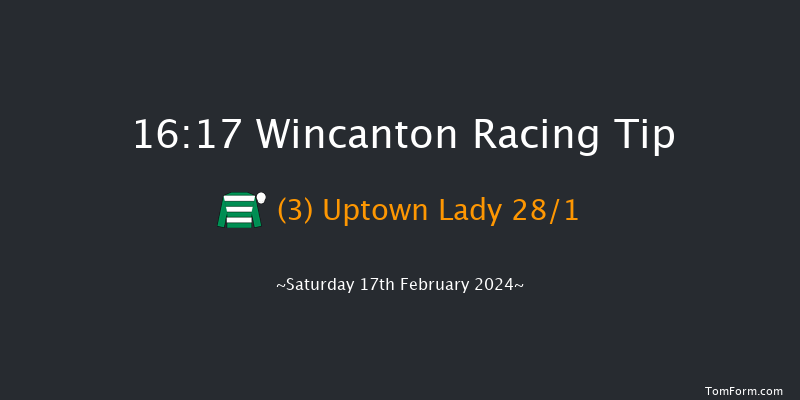 16:17 Wincanton Racing Tip

(3) Uptown Lady 28/1

~Saturday 17th February 2024~

TomForm.com